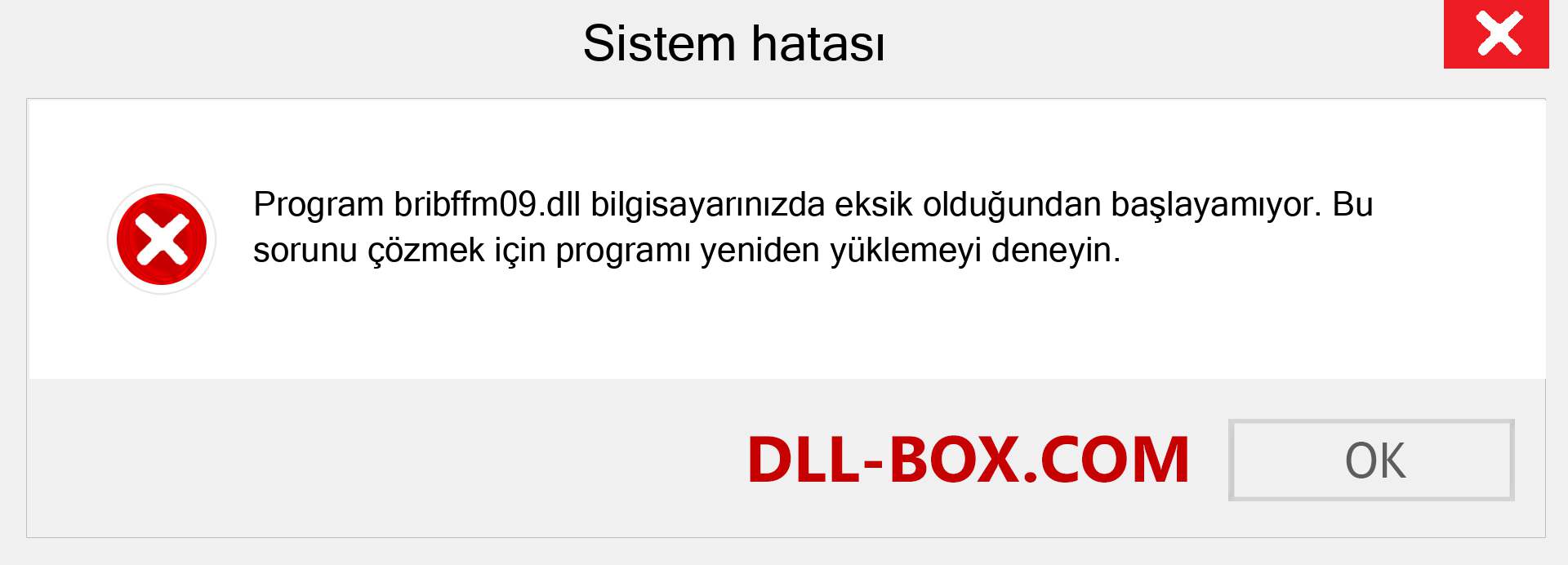 Sistem hatası

Program bribffm09.dll bilgisayarınızda eksik olduğundan başlayamıyor. Bu sorunu çözmek için programı yeniden yüklemeyi deneyin.

DLL-BOX.COM

OK